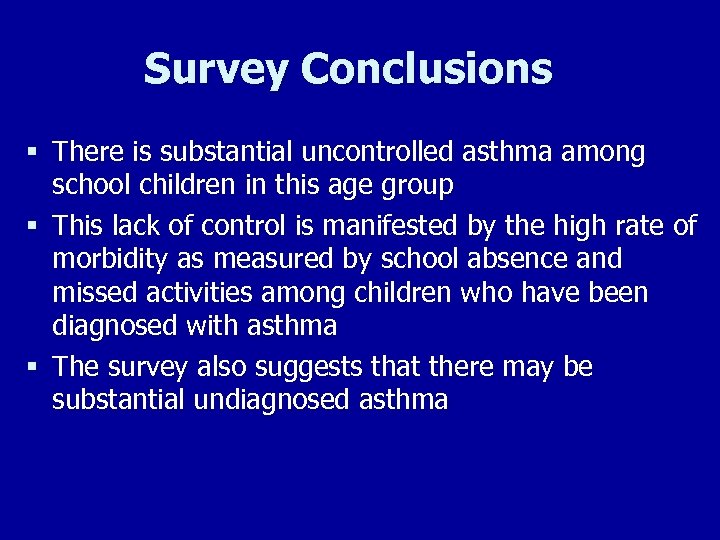 Survey Conclusions

▪ There is substantial uncontrolled asthma among school children in this age group

▪ This lack of control is manifested by the high rate of morbidity as measured by school absence and missed activities among children who have been diagnosed with asthma

▪ The survey also suggests that there may be substantial undiagnosed asthma